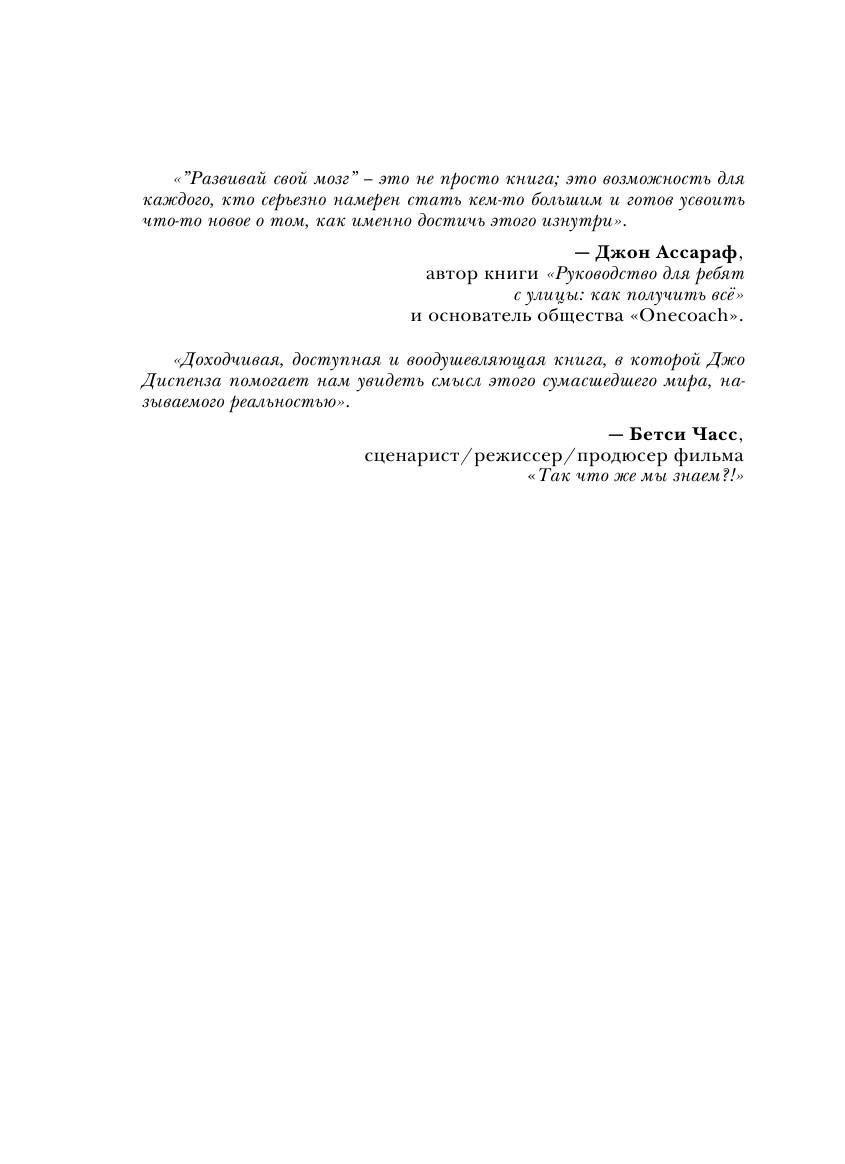 «”Развивай свой мозг” – это не просто книга; это возможность для каждого, кто серьезно намерен стать кем-то большим и готов усвоить что-то новое о том, как именно достичь этого изнутри».

— Джон Ассараф,
автор книги «Руководство для ребят с улицы: как получить всё»
и основатель общества «Onecoach».

«Доходчивая, доступная и воодушевляющая книга, в которой Джо Диспенза помогает нам увидеть смысл этого сумасшедшего мира, называемого реальностью».

— Бетси Часс,
сценарист/режиссер/продюсер фильма
«Так что же мы знаем?!»